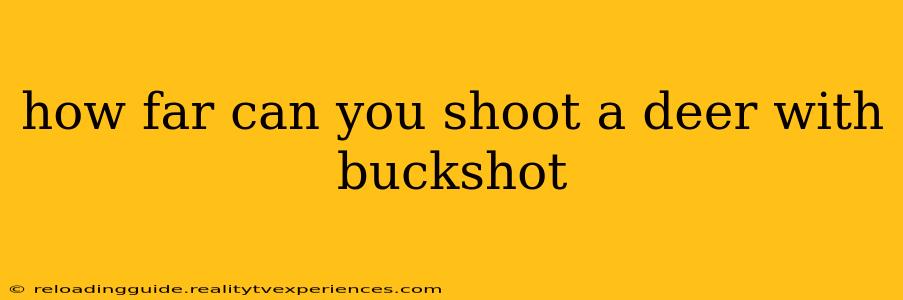 how far can you shoot a deer with buckshot

© reloadingguide.realitytvexperiences.com